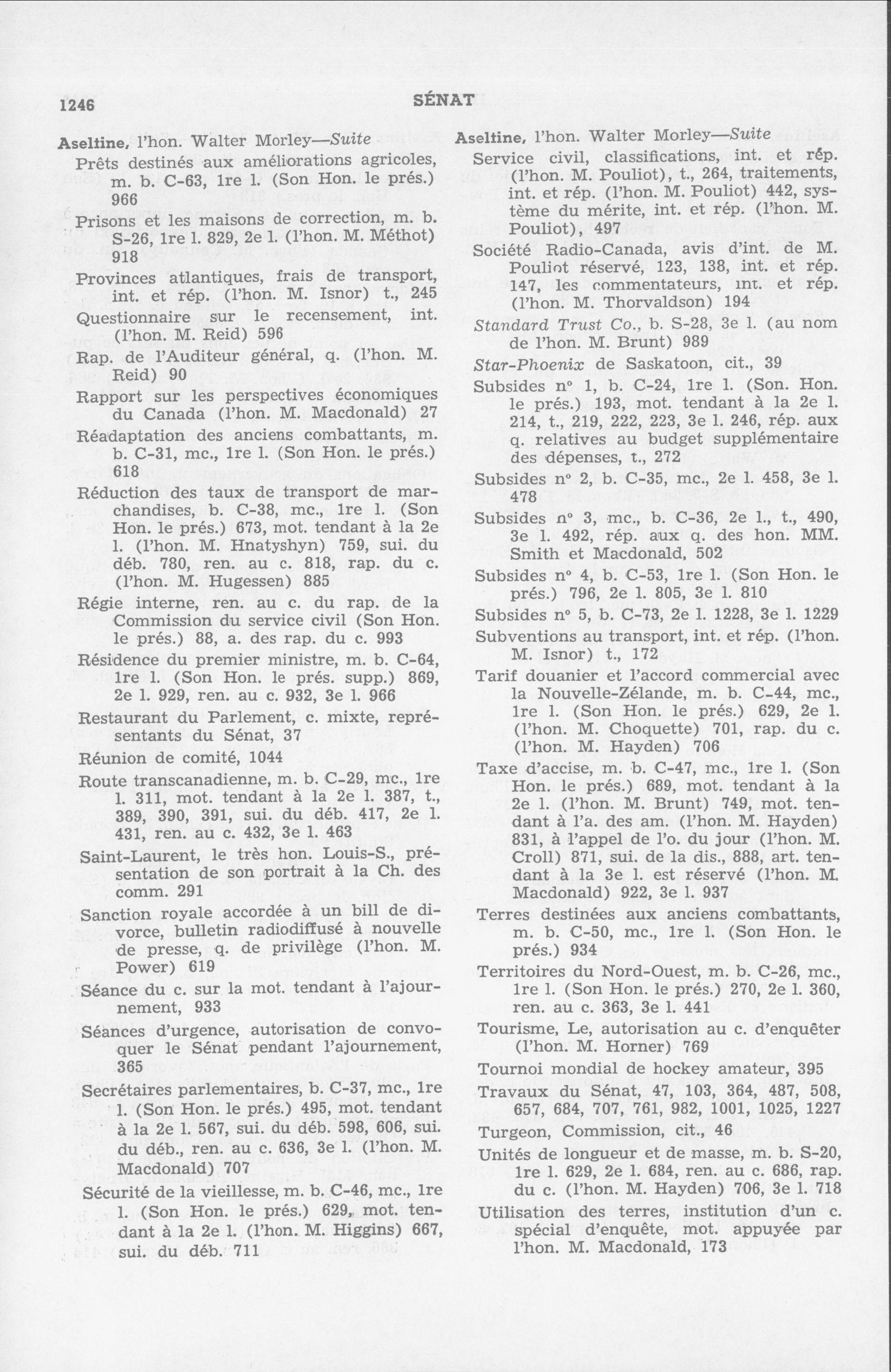 1246 SÉNAT

Aseltine, l'hon. Walter Morley—Suite
Prêts destinés aux améliorations agricoles, m. b. C-63, 1re l. (Son Hon. le prés.) 966
Prisons et les maisons de correction, m. b. S-26, 1re l. 829, 2e l. (l'hon. M. Méthot) 918
Provinces atlantiques, frais de transport, int. et rép. (l'hon. M. Isnor) t., 245
Questionnaire sur le recensement, int. (l'hon. M. Reid) 596
Rap. de l'Auditeur général, q. (l'hon. M. Reid) 90
Rapport sur les perspectives économiques du Canada (l'hon. M. Macdonald) 27
Réadaptation des anciens combattants, m. b. C-31, mc., 1re l. (Son Hon. le prés.) 618
Réduction des taux de transport de marchandises, b. C-38, mc., 1re l. (Son Hon. le prés.) 673, mot. tendant à la 2e l. (l'hon. M. Hnatyshyn) 759, sui. du déb. 780, ren. au c. 818, rap. du c. (l'hon. M. Hugessen) 885
Régie interne, ren. au c. du rap. de la Commission du service civil (Son Hon. le prés.) 88, a. des rap. du c. 993
Résidence du premier ministre, m. b. C-64, 1re l. (Son Hon. le prés. supp.) 869, 2e l. 929, ren. au c. 932, 3e l. 966
Restaurant du Parlement, c. mixte, représentants du Sénat, 37
Réunion de comité, 1044
Route transcanadienne, m. b. C-29, mc., 1re l. 311, mot. tendant à la 2e l. 387, t., 389, 390, 391, sui. du déb. 417, 2e l. 431, ren. au c. 432, 3e l. 463
Saint-Laurent, le très hon. Louis-S., présentation de son portrait à la Ch. des comm. 291
Sanction royale accordée à un bill de divorce, bulletin radiodiffusé à nouvelle de presse, q. de privilège (l'hon. M. Power) 619
Séance du c. sur la mot. tendant à l'ajournement, 933
Séances d'urgence, autorisation de convoquer le Sénat pendant l'ajournement, 365
Secrétaires parlementaires, b. C-37, mc., 1re l. (Son Hon. le prés.) 495, mot. tendant à la 2e l. 567, sui. du déb. 598, 606, sui. du déb., ren. au c. 636, 3e l. (l'hon. M. Macdonald) 707
Sécurité de la vieillesse, m. b. C-46, mc., 1re l. (Son Hon. le prés.) 629, mot. tendant à la 2e l. (l'hon. M. Higgins) 667, sui. du déb. 711

Aseltine, l'hon. Walter Morley—Suite
Service civil, classifications, int. et rép. (l'hon. M. Pouliot), t., 264, traitements, int. et rép. (l'hon. M. Pouliot) 442, système du mérite, int. et rép. (l'hon. M. Pouliot), 497
Société Radio-Canada, avis d'int. de M. Pouliot réservé, 123, 138, int. et rép. 147, les commentateurs, int. et rép. (l'hon. M. Thorvaldson) 194
Standard Trust Co., b. S-28, 3e l. (au nom de l'hon. M. Brunt) 989
Star-Phoenix de Saskatoon, cit., 39
Subsides nº 1, b. C-24, 1re l. (Son. Hon. le prés.) 193, mot. tendant à la 2e l. 214, t., 219, 222, 223, 3e l. 246, rép. aux q. relatives au budget supplémentaire des dépenses, t., 272
Subsides nº 2, b. C-35, mc., 2e l. 458, 3e l. 478
Subsides nº 3, mc., b. C-36, 2e l., t., 490, 3e l. 492, rép. aux q. des hon. MM. Smith et Macdonald, 502
Subsides nº 4, b. C-53, 1re l. (Son Hon. le prés.) 796, 2e l. 805, 3e l. 810
Subsides nº 5, b. C-73, 2e l. 1228, 3e l. 1229
Subventions au transport, int. et rép. (l'hon. M. Isnor) t., 172
Tarif douanier et l'accord commercial avec la Nouvelle-Zélande, m. b. C-44, mc., 1re l. (Son Hon. le prés.) 629, 2e l. (l'hon. M. Choquette) 701, rap. du c. (l'hon. M. Hayden) 706
Taxe d'accise, m. b. C-47, mc., 1re l. (Son Hon. le prés.) 689, mot. tendant à la 2e l. (l'hon. M. Brunt) 749, mot. tendant à l'a. des am. (l'hon. M. Hayden) 831, à l'appel de l'o. du jour (l'hon. M. Croll) 871, sui. de la dis., 888, art. tendant à la 3e l. est réservé (l'hon. M. Macdonald) 922, 3e l. 937
Terres destinées aux anciens combattants, m. b. C-50, mc., 1re l. (Son Hon. le prés.) 934
Territoires du Nord-Ouest, m. b. C-26, mc., 1re l. (Son Hon. le prés.) 270, 2e l. 360, ren. au c. 363, 3e l. 441
Tourisme, Le, autorisation au c. d'enquêter (l'hon. M. Horner) 769
Tournoi mondial de hockey amateur, 395
Travaux du Sénat, 47, 103, 364, 487, 508, 657, 684, 707, 761, 982, 1001, 1025, 1227
Turgeon, Commission, cit., 46
Unités de longueur et de masse, m. b. S-20, 1re l. 629, 2e l. 684, ren. au c. 686, rap. du c. (l'hon. M. Hayden) 706, 3e l. 718
Utilisation des terres, institution d'un c. spécial d'enquête, mot. appuyée par l'hon. M. Macdonald, 173